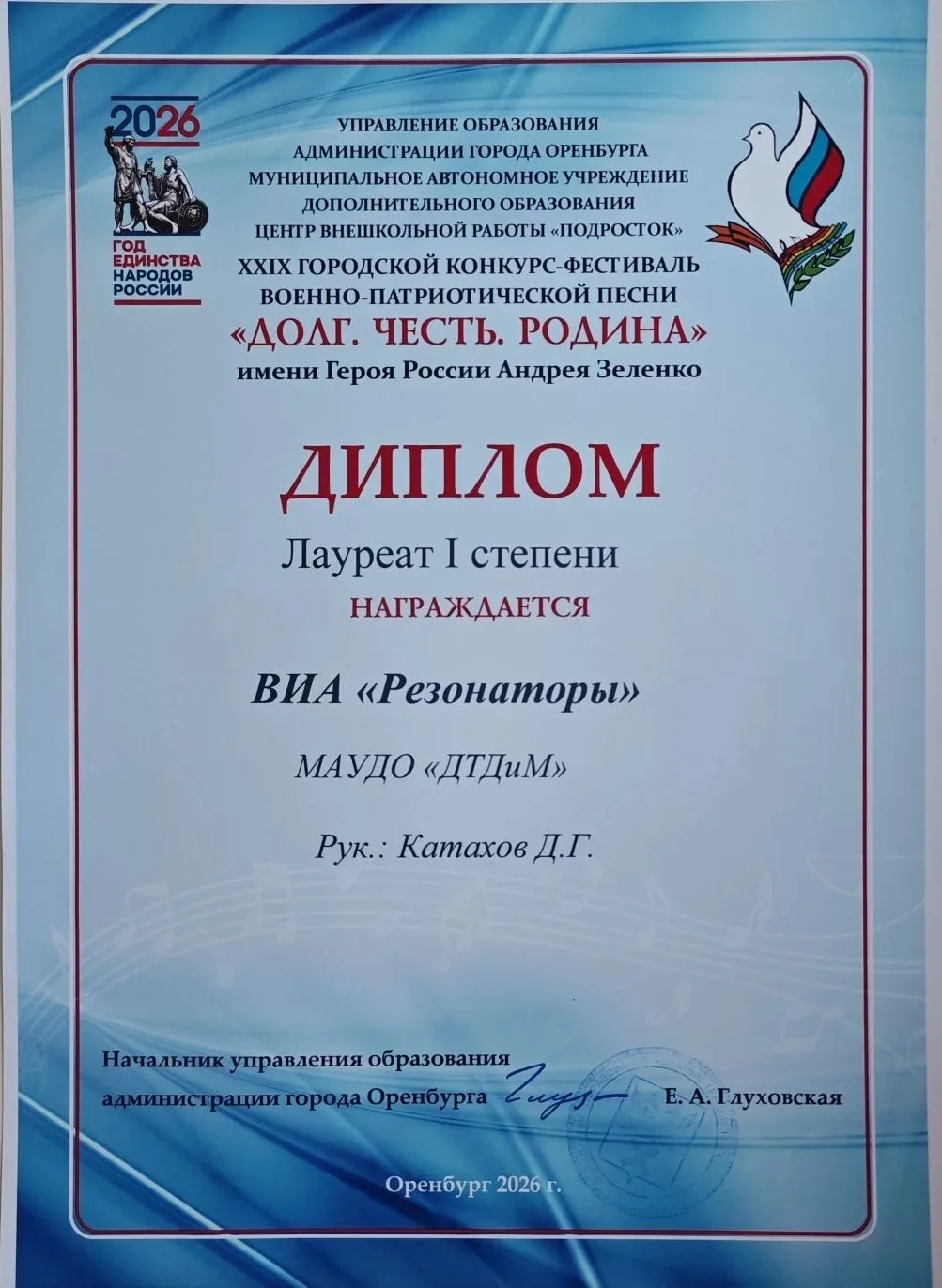 2026
ГОД ЕДИНСТВА НАРОДОВ РОССИИ

УПРАВЛЕНИЕ ОБРАЗОВАНИЯ
АДМИНИСТРАЦИИ ГОРОДА ОРЕНБУРГА
МУНИЦИПАЛЬНОЕ АВТОНОМНОЕ УЧРЕЖДЕНИЕ
ДОПОЛНИТЕЛЬНОГО ОБРАЗОВАНИЯ
ЦЕНТР ВНЕШКОЛЬНОЙ РАБОТЫ «ПОДРОСТОК»
XXIX ГОРОДСКОЙ КОНКУРС-ФЕСТИВАЛЬ
ВОЕННО-ПАТРИОТИЧЕСКОЙ ПЕСНИ
«ДОЛГ. ЧЕСТЬ. РОДИНА»
имени Героя России Андрея Зеленко

ДИПЛОМ

Лауреат I степени

НАГРАЖДАЕТСЯ

ВИА «Резонаторы»

МАУДО «ДТДиМ»

Рук.: Катахов Д.Г.

Начальник управления образования
администрации города Оренбурга Е. А. Глуховская

Оренбург 2026 г.